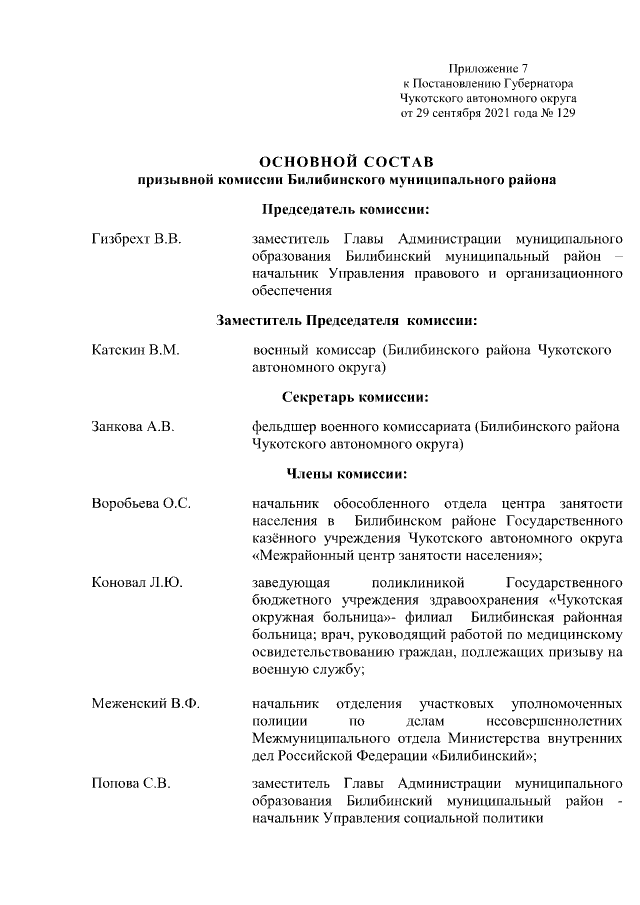 Приложение 7
к Постановлению Губернатора
Чукотского автономного округа
от 29 сентября 2021 года № 129

ОСНОВНОЙ СОСТАВ
призывной комиссии Билибинского муниципального района

Председатель комиссии:

Гизбрехт В.В. заместитель Главы Администрации муниципального образования Билибинский муниципальный район – начальник Управления правового и организационного обеспечения

Заместитель Председателя комиссии:

Катекин В.М. военный комиссар (Билибинского района Чукотского автономного округа)

Секретарь комиссии:

Занкова А.В. фельдшер военного комиссариата (Билибинского района Чукотского автономного округа)

Члены комиссии:

Воробьева О.С. начальник обособленного отдела центра занятости населения в Билибинском районе Государственного казённого учреждения Чукотского автономного округа «Межрайонный центр занятости населения»;

Коновал Л.Ю. заведующая поликлиникой Государственного бюджетного учреждения здравоохранения «Чукотская окружная больница»- филиал Билибинская районная больница; врач, руководящий работой по медицинскому освидетельствованию граждан, подлежащих призыву на военную службу;

Меженский В.Ф. начальник отделения участковых уполномоченных полиции по делам несовершеннолетних Межмуниципального отдела Министерства внутренних дел Российской Федерации «Билибинский»;

Попова С.В. заместитель Главы Администрации муниципального образования Билибинский муниципальный район - начальник Управления социальной политики